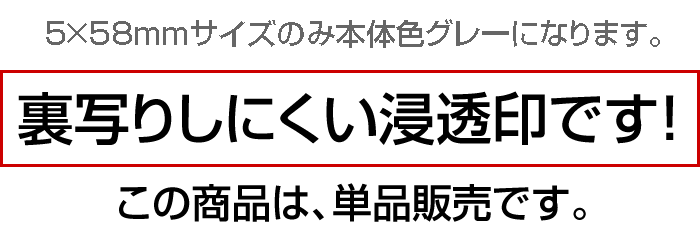 5×58mmサイズのみ本体色グレーになります。

裏写りしにくい浸透印です!

この商品は、単品販売です。